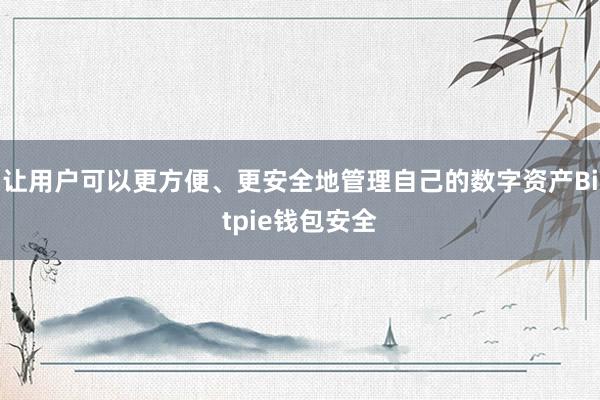 让用户可以更方便、更安全地管理自己的数字资产Bitpie钱包安全